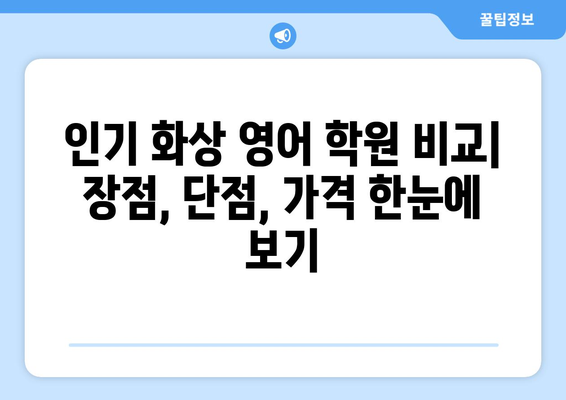 꿀팁정보

인기 화상 영어 학원 비교| 장점, 단점, 가격 한눈에 보기